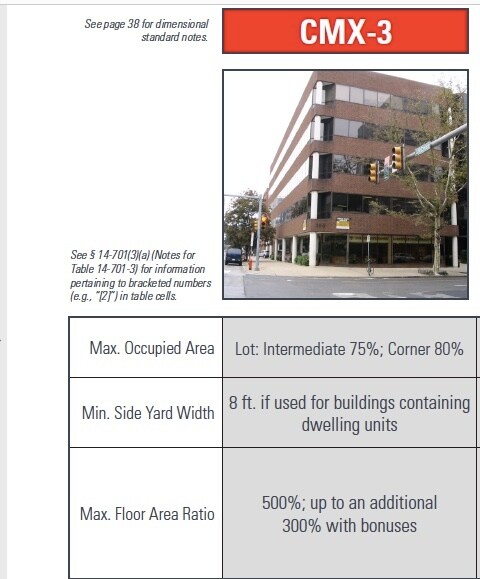 See page 38 for dimensional standard notes.

CMX-3

See § 14-701(3)(a) (Notes for Table 14-701-3) for information pertaining to bracketed numbers (e.g., "[2]") in table cells.

| Max. Occupied Area | Lot: Intermediate 75%; Corner 80% |
|---|---|
| Min. Side Yard Width | 8 ft. if used for buildings containing dwelling units |
| Max. Floor Area Ratio | 500%; up to an additional 300% with bonuses |